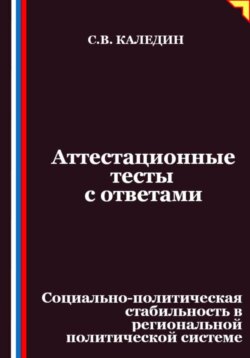 С.В. КАЛЕДИН

Аттестационные тесты с ответами

Социально-политическая стабильность в региональной политической системе